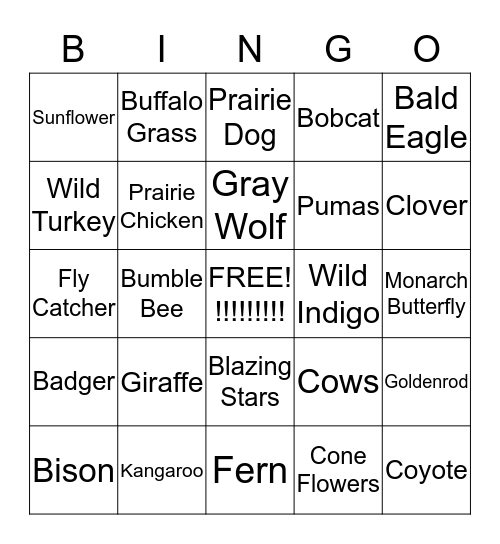 | B | I | N | G | O |
|---|---|---|---|---|
| Sunflower | Buffalo Grass | Prairie Dog | Bobcat | Bald Eagle |
| Wild Turkey | Prairie Chicken | Gray Wolf | Pumas | Clover |
| Fly Catcher | Bumble Bee | FREE! !!!!!!!!! | Wild Indigo | Monarch Butterfly |
| Badger | Giraffe | Blazing Stars | Cows | Goldenrod |
| Bison | Kangaroo | Fern | Cone Flowers | Coyote |